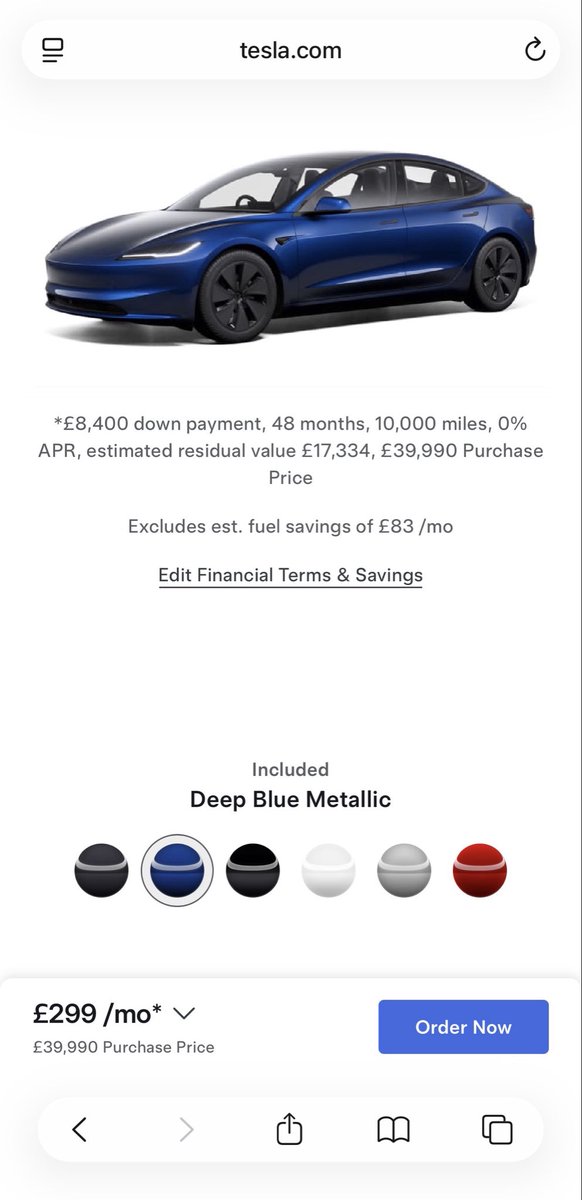 tesla.com

*£8,400 down payment, 48 months, 10,000 miles, 0% APR, estimated residual value £17,334, £39,990 Purchase Price

Excludes est. fuel savings of £83 /mo

Edit Financial Terms & Savings

Included

Deep Blue Metallic

£299 /mo*

£39,990 Purchase Price

Order Now